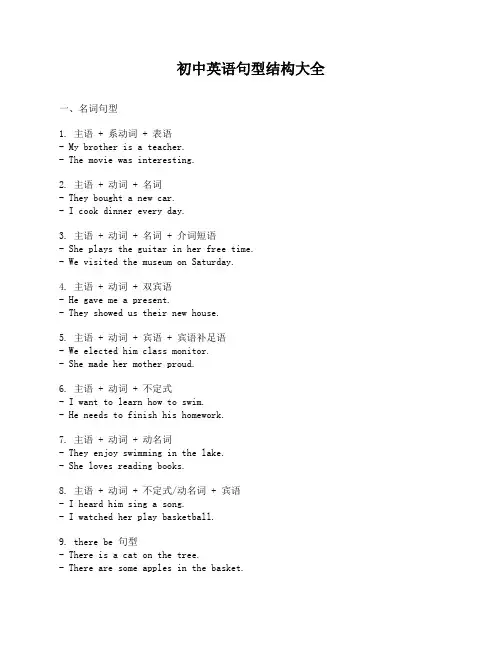 初中英语句型结构大全

一、名词句型

1. 主语 + 系动词 + 表语
- My brother is a teacher.
- The movie was interesting.

2. 主语 + 动词 + 名词
- They bought a new car.
- I cook dinner every day.

3. 主语 + 动词 + 名词 + 介词短语
- She plays the guitar in her free time.
- We visited the museum on Saturday.

4. 主语 + 动词 + 双宾语
- He gave me a present.
- They showed us their new house.

5. 主语 + 动词 + 宾语 + 宾语补足语
- We elected him class monitor.
- She made her mother proud.

6. 主语 + 动词 + 不定式
- I want to learn how to swim.
- He needs to finish his homework.

7. 主语 + 动词 + 动名词
- They enjoy swimming in the lake.
- She loves reading books.

8. 主语 + 动词 + 不定式/动名词 + 宾语
- I heard him sing a song.
- I watched her play basketball.

9. there be 句型
- There is a cat on the tree.
- There are some apples in the basket.